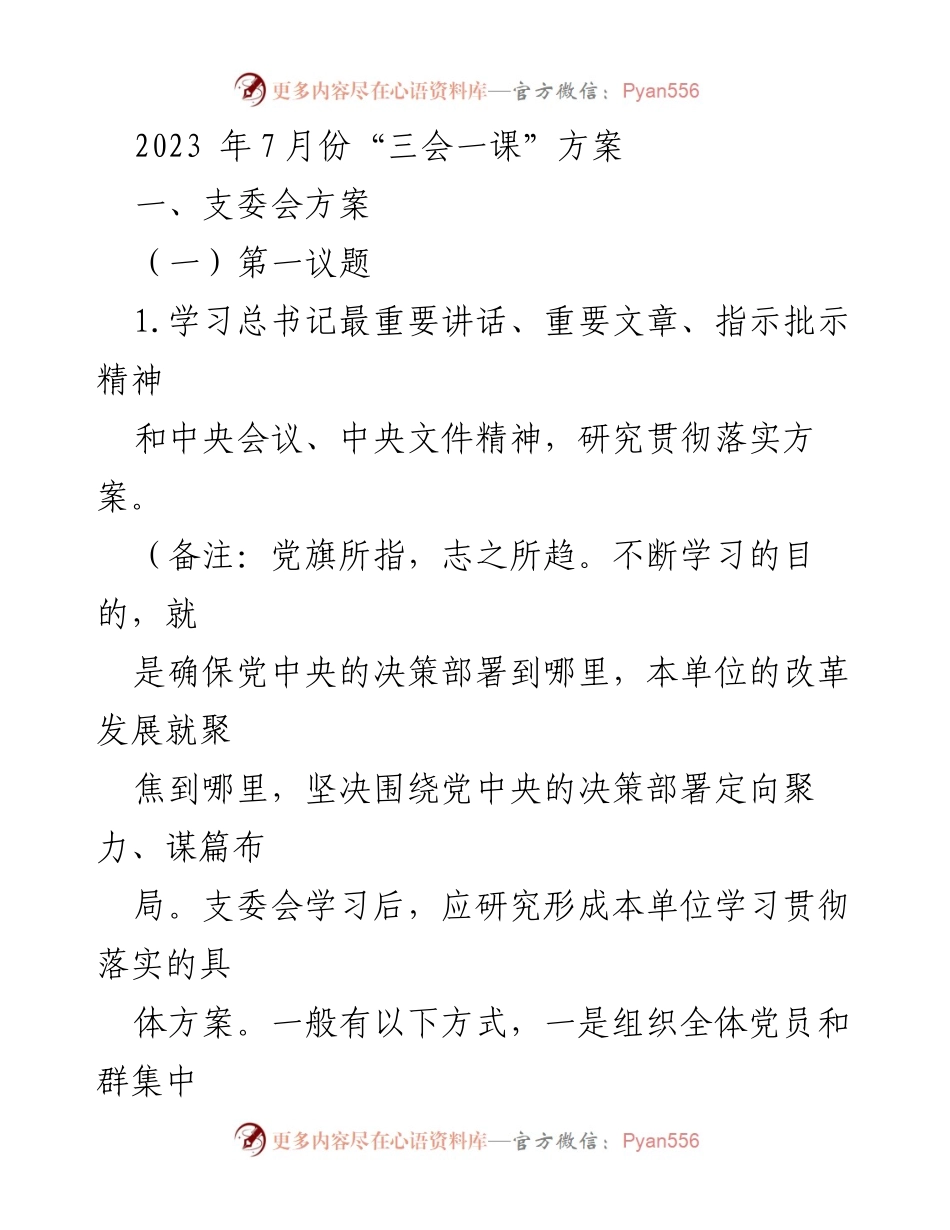 更多内容尽在心语资料库—官方微信：Pyan556

2023 年7月份“三会一课”方案

一、支委会方案

（一）第一议题

1.学习总书记最重要讲话、重要文章、指示批示精神

和中央会议、中央文件精神，研究贯彻落实方案。

（备注：党旗所指，志之所趋。不断学习的目的，就

是确保党中央的决策部署到哪里，本单位的改革发展就聚

焦到哪里，坚决围绕党中央的决策部署定向聚力、谋篇布

局。支委会学习后，应研究形成本单位学习贯彻落实的具

体方案。一般有以下方式，一是组织全体党员和群集中

更多内容尽在心语资料库—官方微信：Pyan556